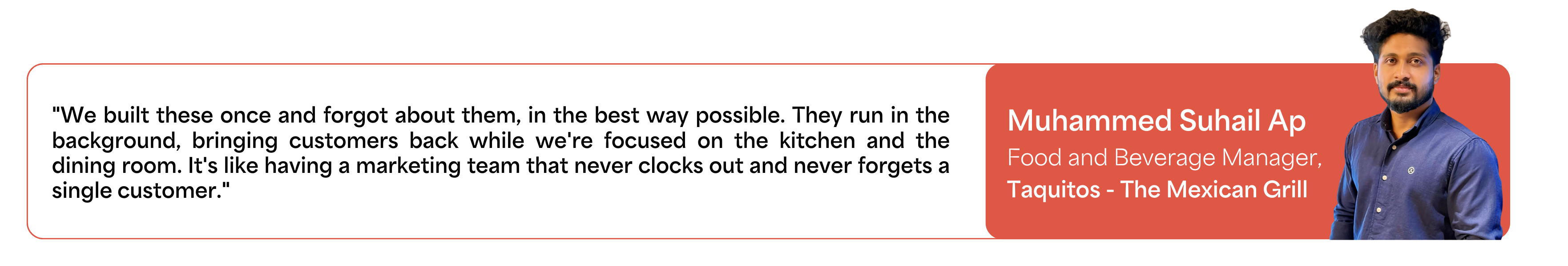 "We built these once and forgot about them, in the best way possible. They run in the background, bringing customers back while we're focused on the kitchen and the dining room. It's like having a marketing team that never clocks out and never forgets a single customer."

Muhammed Suhail Ap
Food and Beverage Manager,
Taquitos - The Mexican Grill